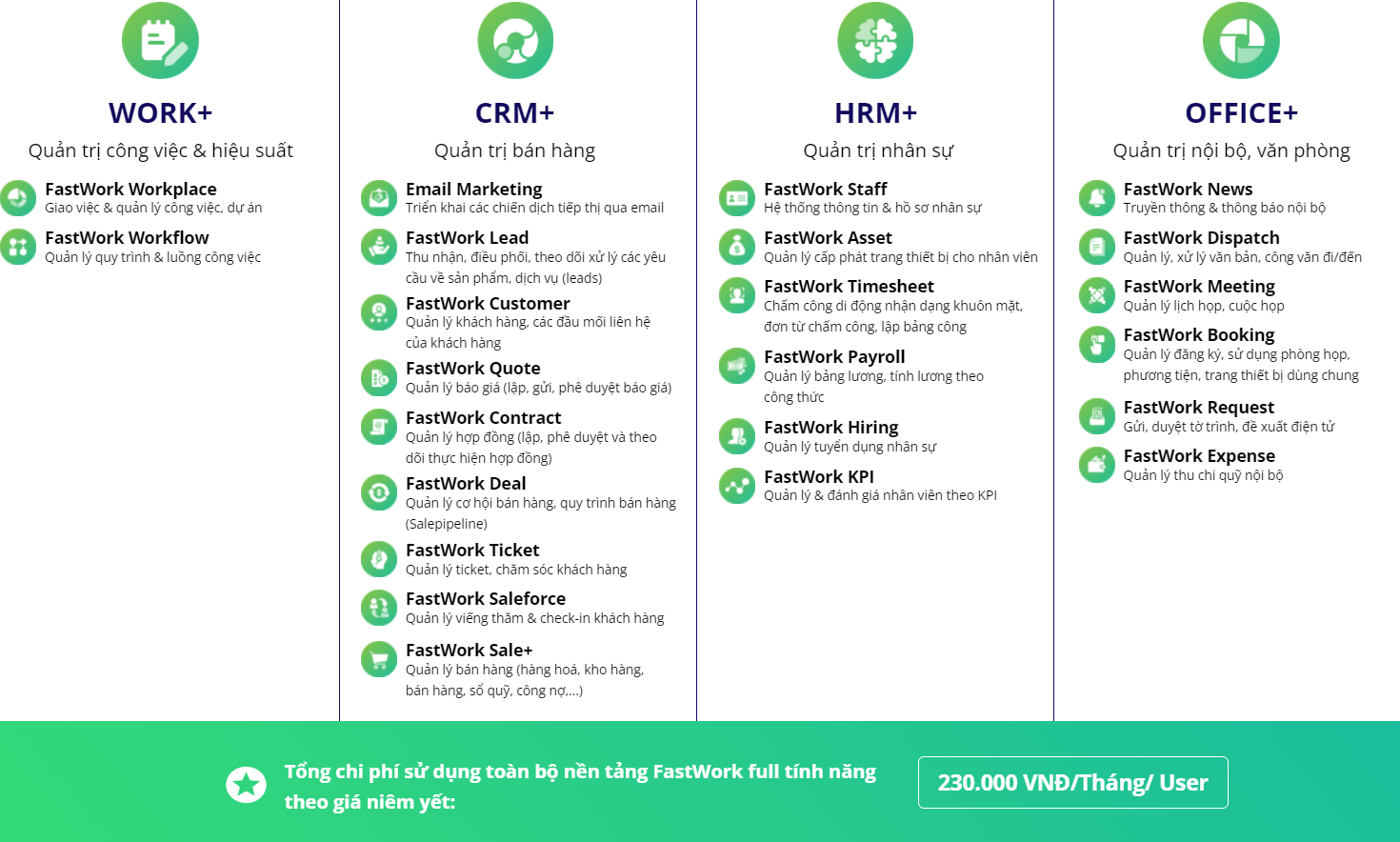 WORK+
Quản trị công việc & hiệu suất

FastWork Workplace
Giao việc & quản lý công việc, dự án

FastWork Workflow
Quản lý quy trình & luồng công việc

CRM+
Quản trị bán hàng

Email Marketing
Triển khai các chiến dịch tiếp thị qua email

FastWork Lead
Thu nhận, điều phối, theo dõi xử lý các yêu cầu về sản phẩm, dịch vụ (leads)

FastWork Customer
Quản lý khách hàng, các đầu mối liên hệ của khách hàng

FastWork Quote
Quản lý báo giá (lập, gửi, phê duyệt báo giá)

FastWork Contract
Quản lý hợp đồng (lập, phê duyệt và theo dõi thực hiện hợp đồng)

FastWork Deal
Quản lý cơ hội bán hàng, quy trình bán hàng (Salepipeline)

FastWork Ticket
Quản lý ticket, chăm sóc khách hàng

FastWork Saleforce
Quản lý viếng thăm & check-in khách hàng

FastWork Sale+
Quản lý bán hàng (hàng hoá, kho hàng, bán hàng, sổ quỹ, công nợ,...)

HRM+
Quản trị nhân sự

FastWork Staff
Hệ thống thông tin & hồ sơ nhân sự

FastWork Asset
Quản lý cấp phát trang thiết bị cho nhân viên

FastWork Timesheet
Chấm công di động nhận dạng khuôn mặt, đơn từ chấm công, lập bảng công

FastWork Payroll
Quản lý bảng lương, tính lương theo công thức

FastWork Hiring
Quản lý tuyển dụng nhân sự

FastWork KPI
Quản lý & đánh giá nhân viên theo KPI

OFFICE+
Quản trị nội bộ, văn phòng

FastWork News
Truyền thông & thông báo nội bộ

FastWork Dispatch
Quản lý, xử lý văn bản, công văn đi/đến

FastWork Meeting
Quản lý lịch họp, cuộc họp

FastWork Booking
Quản lý đăng ký, sử dụng phòng họp, phương tiện, trang thiết bị dùng chung

FastWork Request
Gửi, duyệt tờ trình, đề xuất điện tử

FastWork Expense
Quản lý thu chi quỹ nội bộ

Tổng chi phí sử dụng toàn bộ nền tảng FastWork full tính năng theo giá niêm yết:

230.000 VNĐ/Tháng/ User